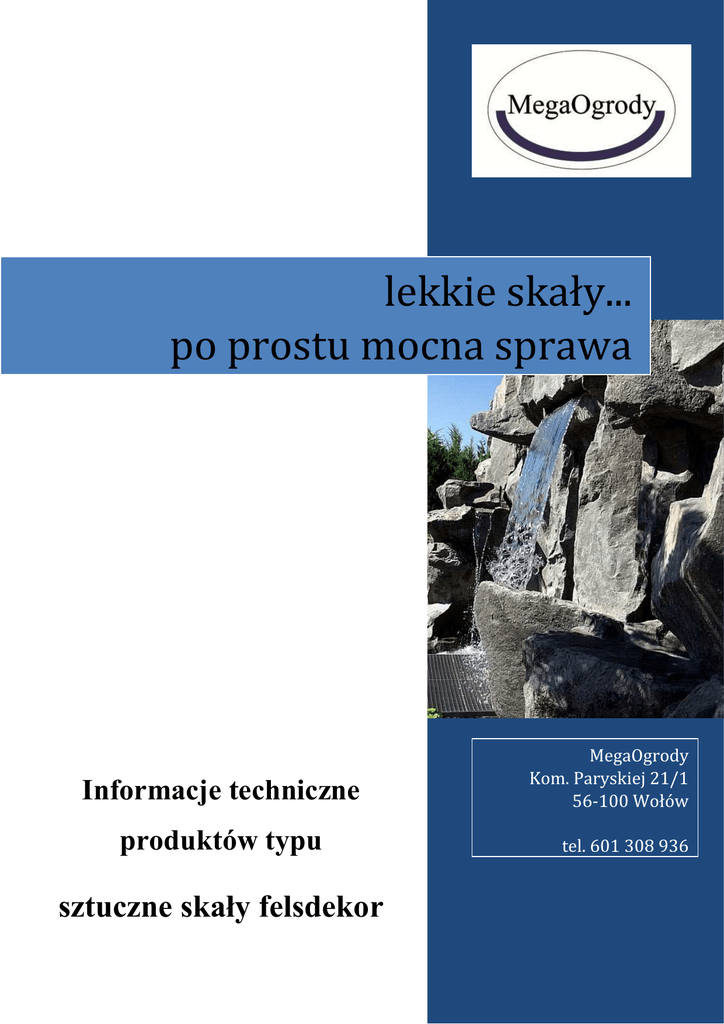 MegaOgrody

lekkie skały...
po prostu mocna sprawa

Informacje techniczne
produktów typu
sztuczne skały felsdekor

MegaOgrody
Kom. Paryskiej 21/1
56-100 Wołów

tel. 601 308 936